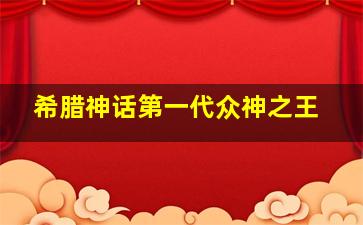 希腊神话第一代众神之王